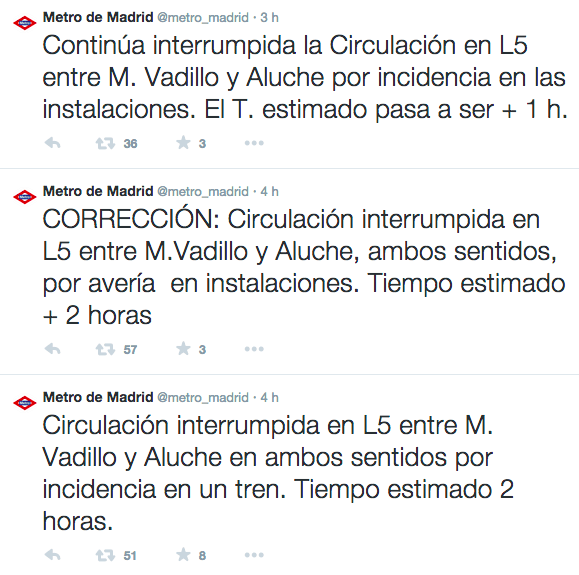 Metro de Madrid @metro_madrid · 3 h
Continúa interrumpida la Circulación en L5 entre M. Vadillo y Aluche por incidencia en las instalaciones. El T. estimado pasa a ser + 1 h.

36 3

Metro de Madrid @metro_madrid · 4 h
CORRECCIÓN: Circulación interrumpida en L5 entre M.Vadillo y Aluche, ambos sentidos, por avería en instalaciones. Tiempo estimado + 2 horas

57 3

Metro de Madrid @metro_madrid · 4 h
Circulación interrumpida en L5 entre M. Vadillo y Aluche en ambos sentidos por incidencia en un tren. Tiempo estimado 2 horas.

51 8